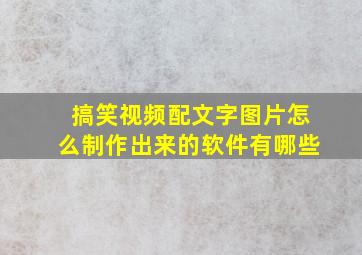 搞笑视频配文字图片怎么制作出来的软件有哪些